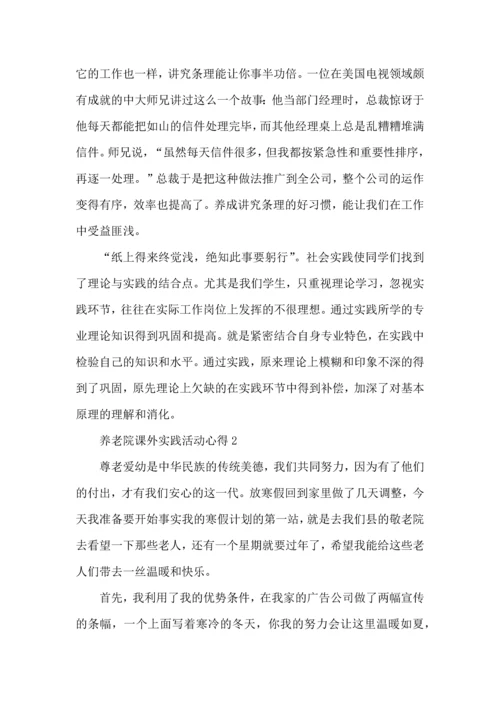 它的工作也一样，讲究条理能让你事半功倍。一位在美国电视领域颇有成就的中大师兄讲过这么一个故事：他当部门经理时，总裁惊讶于他每天都能把如山的信件处理完毕，而其他经理桌上总是乱糟糟堆满信件。师兄说，“虽然每天信件很多，但我都按紧急性和重要性排序，再逐一处理。”总裁于是把这种做法推广到全公司，整个公司的运作变得有序，效率也提高了。养成讲究条理的好习惯，能让我们在工作中受益匪浅。

“纸上得来终觉浅，绝知此事要躬行”。社会实践使同学们找到了理论与实践的结合点。尤其是我们学生，只重视理论学习，忽视实践环节，往往在实际工作岗位上发挥的不很理想。通过实践所学的专业理论知识得到巩固和提高。就是紧密结合自身专业特色，在实践中检验自己的知识和水平。通过实践，原来理论上模糊和印象不深的得到了巩固，原先理论上欠缺的在实践环节中得到补偿，加深了对基本原理的理解和消化。

养老院课外实践活动心得 2

尊老爱幼是中华民族的传统美德，我们共同努力，因为有了他们的付出，才有我们安心的这一代。放寒假回到家里做了几天调整，今天我准备要开始事实我的寒假计划的第一站，就是去我们县的敬老院去看望一下那些老人，还有一个星期就要过年了，希望我能给这些老人们带去一丝温暖和快乐。

首先，我利用了我的优势条件，在我家的广告公司做了两幅宣传的条幅，一个上面写着寒冷的冬天，你我的努力会让这里温暖如夏，